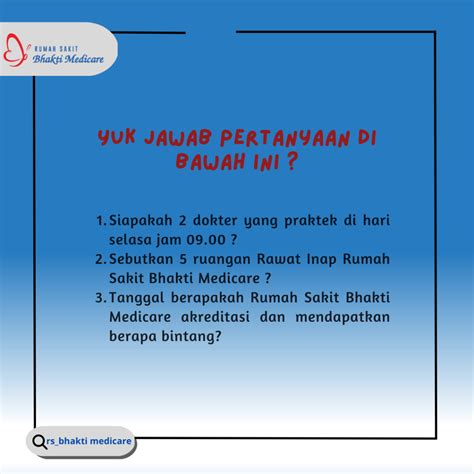 RUMAH SAKIT
Bhakti Medicare

YUK JAWAB PERTANYAAN DI BAWAH INI ?

1. Siapakah 2 dokter yang praktek di hari selasa jam 09.00 ?
2. Sebutkan 5 ruangan Rawat Inap Rumah Sakit Bhakti Medicare ?
3. Tanggal berapakah Rumah Sakit Bhakti Medicare akreditasi dan mendapatkan berapa bintang?

rs_bhakti medicare